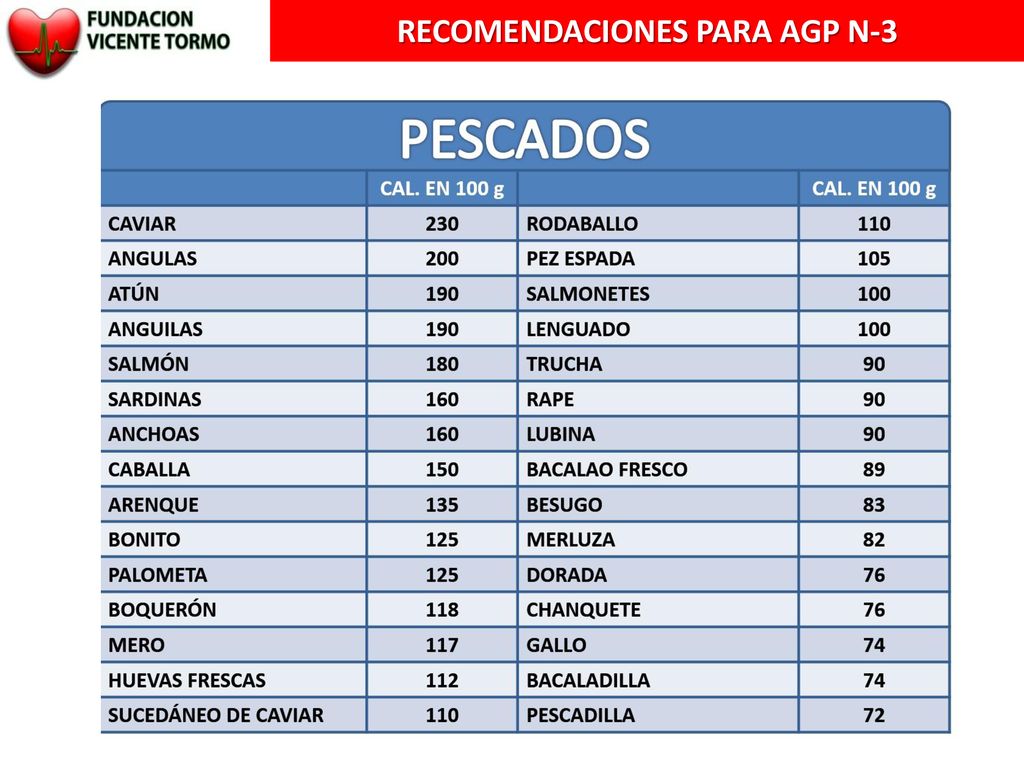 FUNDACION VICENTE TORMO

RECOMENDACIONES PARA AGP N-3

PESCADOS

| | CAL. EN 100 g | | CAL. EN 100 g |
|---|---|---|---|
| CAVIAR | 230 | RODABALLO | 110 |
| ANGULAS | 200 | PEZ ESPADA | 105 |
| ATÚN | 190 | SALMONETES | 100 |
| ANGUILAS | 190 | LENGUADO | 100 |
| SALMÓN | 180 | TRUCHA | 90 |
| SARDINAS | 160 | RAPE | 90 |
| ANCHOAS | 160 | LUBINA | 90 |
| CABALLA | 150 | BACALAO FRESCO | 89 |
| ARENQUE | 135 | BESUGO | 83 |
| BONITO | 125 | MERLUZA | 82 |
| PALOMETA | 125 | DORADA | 76 |
| BOQUERÓN | 118 | CHANQUETE | 76 |
| MERO | 117 | GALLO | 74 |
| HUEVAS FRESCAS | 112 | BACALADILLA | 74 |
| SUCEDÁNEO DE CAVIAR | 110 | PESCADILLA | 72 |